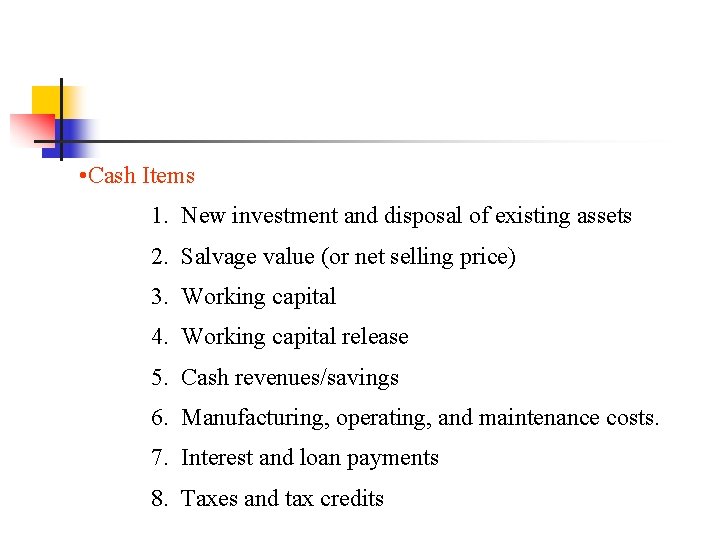 • Cash Items

1. New investment and disposal of existing assets
2. Salvage value (or net selling price)
3. Working capital
4. Working capital release
5. Cash revenues/savings
6. Manufacturing, operating, and maintenance costs.
7. Interest and loan payments
8. Taxes and tax credits